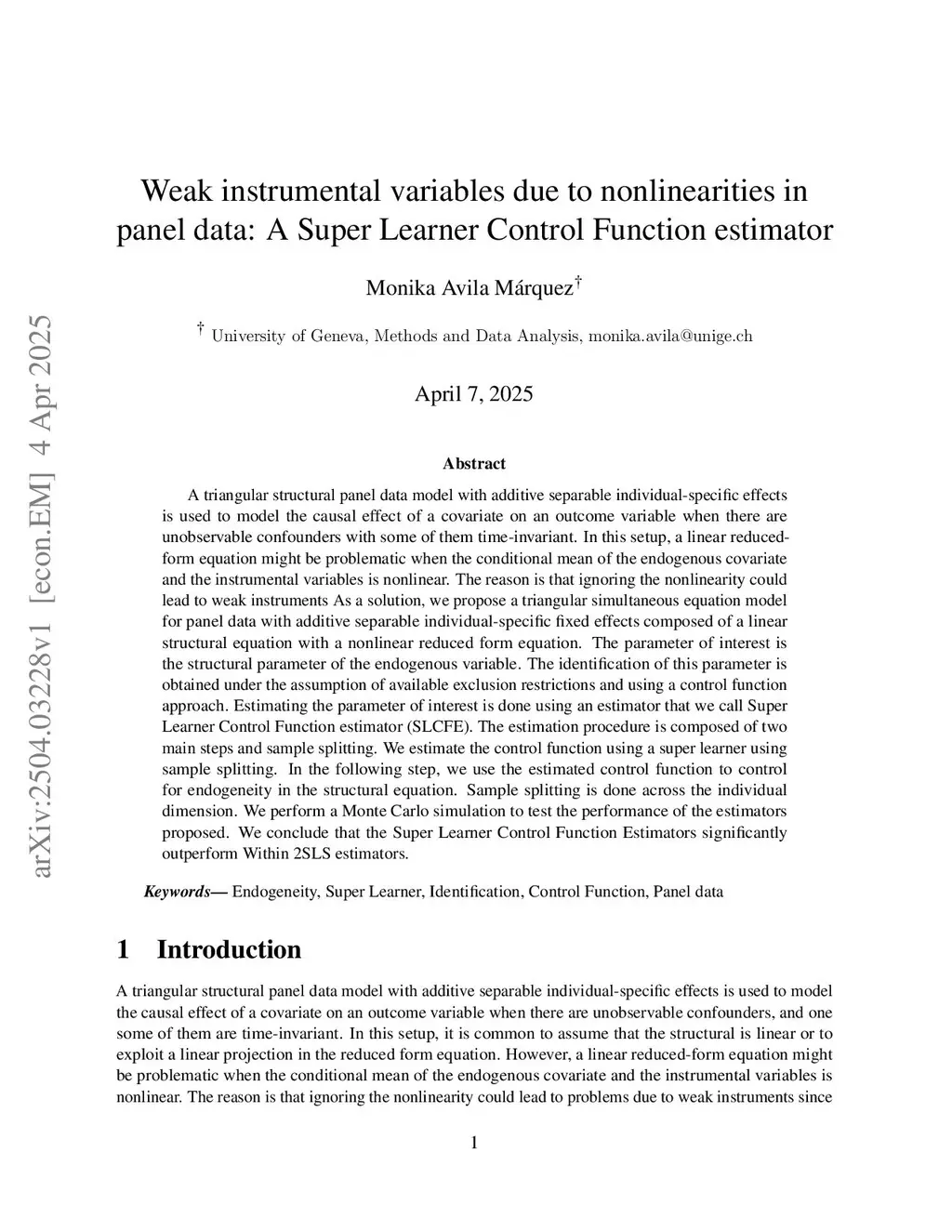 arXiv:2504.03228v1 [econ.EM] 4 Apr 2025

Weak instrumental variables due to nonlinearities in panel data: A Super Learner Control Function estimator

Monika Avila Márquez$^{\dagger}$

$^{\dagger}$ University of Geneva, Methods and Data Analysis, monika.avila@unige.ch

April 7, 2025

Abstract

A triangular structural panel data model with additive separable individual-specific effects is used to model the causal effect of a covariate on an outcome variable when there are unobservable confounders with some of them time-invariant. In this setup, a linear reduced-form equation might be problematic when the conditional mean of the endogenous covariate and the instrumental variables is nonlinear. The reason is that ignoring the nonlinearity could lead to weak instruments As a solution, we propose a triangular simultaneous equation model for panel data with additive separable individual-specific fixed effects composed of a linear structural equation with a nonlinear reduced form equation. The parameter of interest is the structural parameter of the endogenous variable. The identification of this parameter is obtained under the assumption of available exclusion restrictions and using a control function approach. Estimating the parameter of interest is done using an estimator that we call Super Learner Control Function estimator (SLCFE). The estimation procedure is composed of two main steps and sample splitting. We estimate the control function using a super learner using sample splitting. In the following step, we use the estimated control function to control for endogeneity in the structural equation. Sample splitting is done across the individual dimension. We perform a Monte Carlo simulation to test the performance of the estimators proposed. We conclude that the Super Learner Control Function Estimators significantly outperform Within 2SLS estimators.

Keywords— Endogeneity, Super Learner, Identification, Control Function, Panel data

1 Introduction

A triangular structural panel data model with additive separable individual-specific effects is used to model the causal effect of a covariate on an outcome variable when there are unobservable confounders, and one some of them are time-invariant. In this setup, it is common to assume that the structural is linear or to exploit a linear projection in the reduced form equation. However, a linear reduced-form equation might be problematic when the conditional mean of the endogenous covariate and the instrumental variables is nonlinear. The reason is that ignoring the nonlinearity could lead to problems due to weak instruments since

1